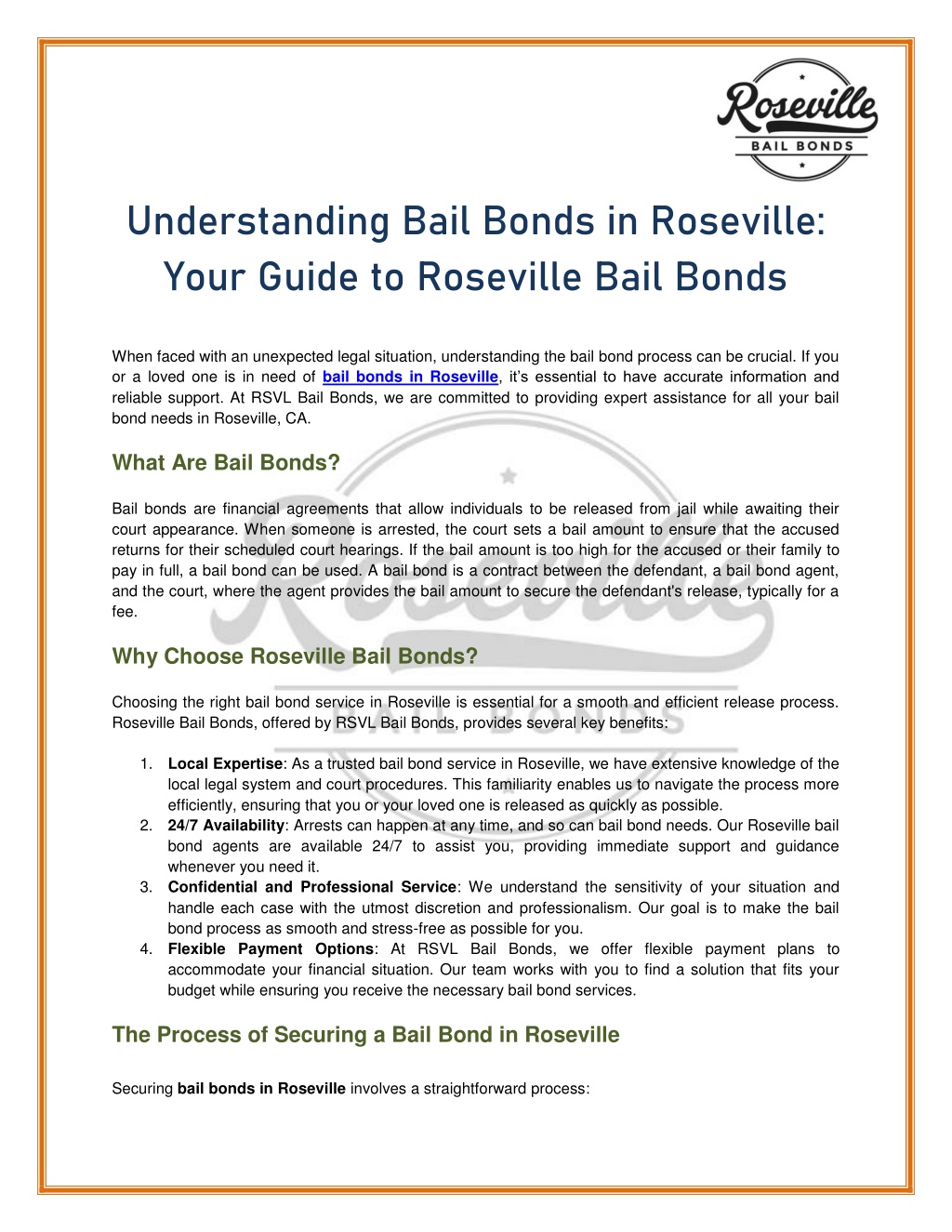 Roseville
BAIL BONDS

Understanding Bail Bonds in Roseville: Your Guide to Roseville Bail Bonds

When faced with an unexpected legal situation, understanding the bail bond process can be crucial. If you or a loved one is in need of bail bonds in Roseville, it's essential to have accurate information and reliable support. At RSVL Bail Bonds, we are committed to providing expert assistance for all your bail bond needs in Roseville, CA.

What Are Bail Bonds?

Bail bonds are financial agreements that allow individuals to be released from jail while awaiting their court appearance. When someone is arrested, the court sets a bail amount to ensure that the accused returns for their scheduled court hearings. If the bail amount is too high for the accused or their family to pay in full, a bail bond can be used. A bail bond is a contract between the defendant, a bail bond agent, and the court, where the agent provides the bail amount to secure the defendant's release, typically for a fee.

Why Choose Roseville Bail Bonds?

Choosing the right bail bond service in Roseville is essential for a smooth and efficient release process. Roseville Bail Bonds, offered by RSVL Bail Bonds, provides several key benefits:

1. Local Expertise: As a trusted bail bond service in Roseville, we have extensive knowledge of the local legal system and court procedures. This familiarity enables us to navigate the process more efficiently, ensuring that you or your loved one is released as quickly as possible.
2. 24/7 Availability: Arrests can happen at any time, and so can bail bond needs. Our Roseville bail bond agents are available 24/7 to assist you, providing immediate support and guidance whenever you need it.
3. Confidential and Professional Service: We understand the sensitivity of your situation and handle each case with the utmost discretion and professionalism. Our goal is to make the bail bond process as smooth and stress-free as possible for you.
4. Flexible Payment Options: At RSVL Bail Bonds, we offer flexible payment plans to accommodate your financial situation. Our team works with you to find a solution that fits your budget while ensuring you receive the necessary bail bond services.

The Process of Securing a Bail Bond in Roseville

Securing bail bonds in Roseville involves a straightforward process: